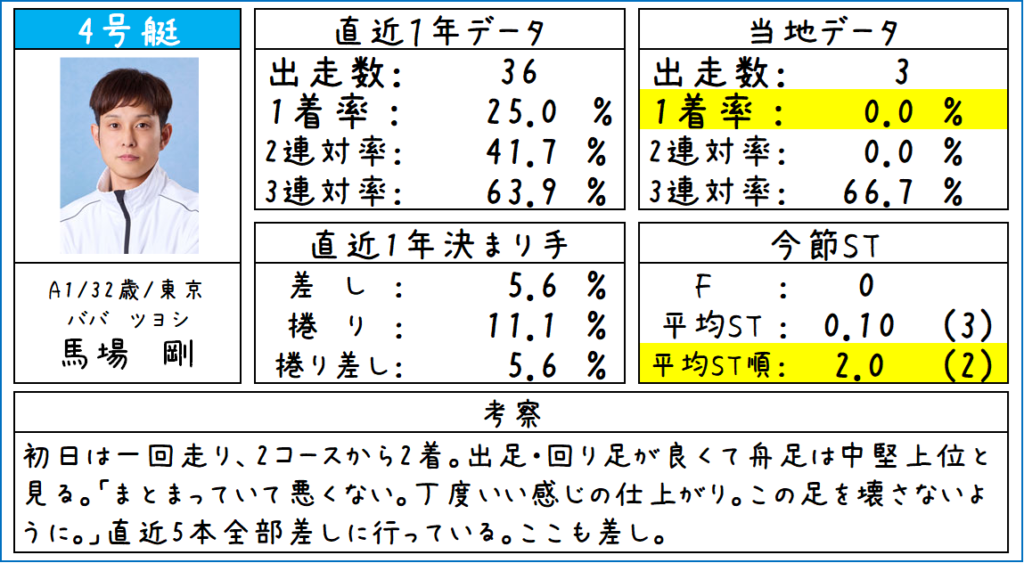 4号艇

A1/32歳/東京
ババ ツヨシ
馬場 剛

直近1年データ
出走数: 36
1着率: 25.0 %
2連対率: 41.7 %
3連対率: 63.9 %

直近1年決まり手
差し: 5.6 %
捲り: 11.1 %
捲り差し: 5.6 %

当地データ
出走数: 3
1着率: 0.0 %
2連対率: 0.0 %
3連対率: 66.7 %

今節ST
F: 0
平均ST: 0.10 (3)
平均ST順: 2.0 (2)

考察
初日は一回走り、2コースから2着。出足・回り足が良くて舟足は中堅上位と見る。「まとまっていて悪くない。丁度いい感じの仕上がり。この足を壊さないように。」直近5本全部差しに行っている。ここも差し。